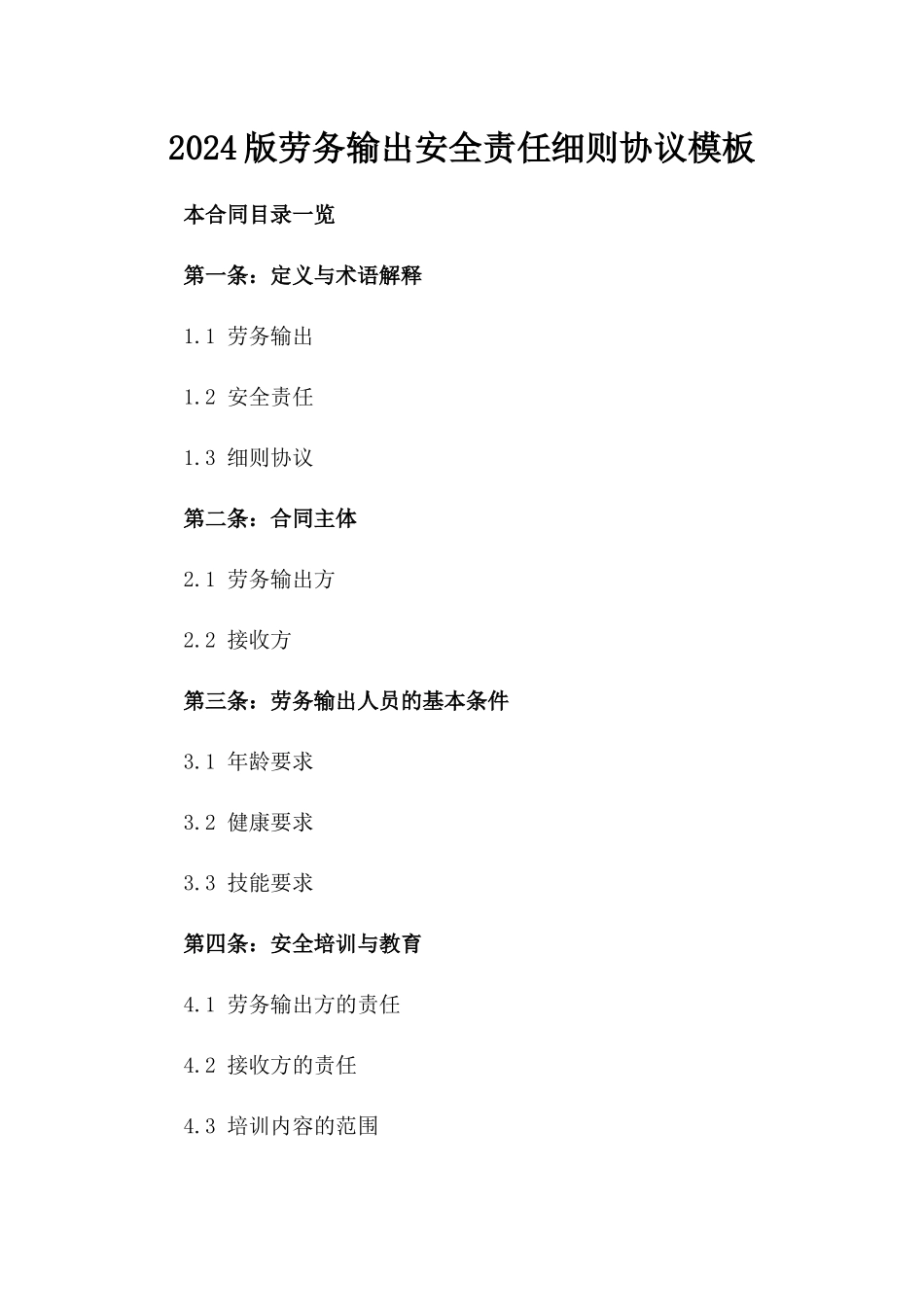 2024版劳务输出安全责任细则协议模板

本合同目录一览

第一条：定义与术语解释

1.1 劳务输出

1.2 安全责任

1.3 细则协议

第二条：合同主体

2.1 劳务输出方

2.2 接收方

第三条：劳务输出人员的基本条件

3.1 年龄要求

3.2 健康要求

3.3 技能要求

第四条：安全培训与教育

4.1 劳务输出方的责任

4.2 接收方的责任

4.3 培训内容的范围